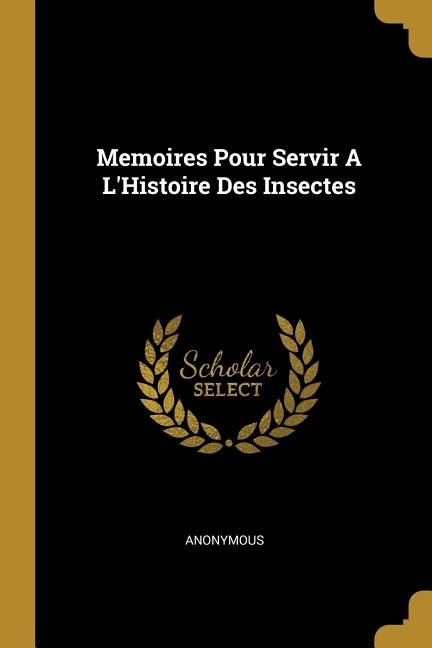 Memoires Pour Servir A L'Histoire Des Insectes

Scholar
SELECT

ANONYMOUS